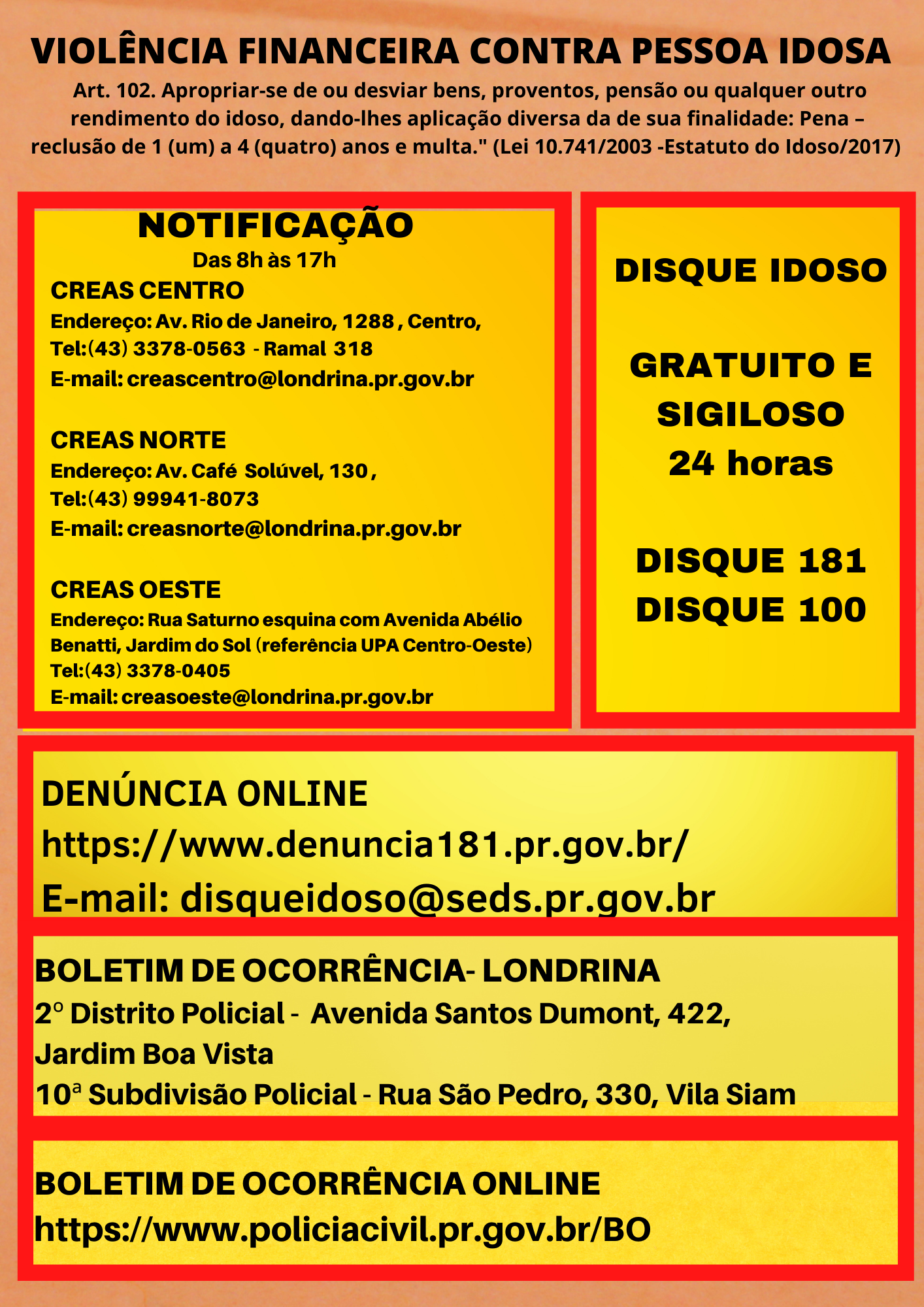 VIOLÊNCIA FINANCEIRA CONTRA PESSOA IDOSA

Art. 102. Apropriar-se de ou desviar bens, proventos, pensão ou qualquer outro rendimento do idoso, dando-lhes aplicação diversa da de sua finalidade: Pena – reclusão de 1 (um) a 4 (quatro) anos e multa." (Lei 10.741/2003 -Estatuto do Idoso/2017)

NOTIFICAÇÃO
Das 8h às 17h

CREAS CENTRO
Endereço: Av. Rio de Janeiro, 1288 , Centro,
Tel:(43) 3378-0563 - Ramal 318
E-mail: creascentro@londrina.pr.gov.br

CREAS NORTE
Endereço: Av. Café Solúvel, 130 ,
Tel:(43) 99941-8073
E-mail: creasnorte@londrina.pr.gov.br

CREAS OESTE
Endereço: Rua Saturno esquina com Avenida Abélio Benatti, Jardim do Sol (referência UPA Centro-Oeste)
Tel:(43) 3378-0405
E-mail: creasoeste@londrina.pr.gov.br

DISQUE IDOSO

GRATUITO E SIGILOSO
24 horas

DISQUE 181
DISQUE 100

DENÚNCIA ONLINE
https://www.denuncia181.pr.gov.br/
E-mail: disqueidoso@seds.pr.gov.br

BOLETIM DE OCORRÊNCIA- LONDRINA
2º Distrito Policial - Avenida Santos Dumont, 422, Jardim Boa Vista
10ª Subdivisão Policial - Rua São Pedro, 330, Vila Siam

BOLETIM DE OCORRÊNCIA ONLINE
https://www.policiacivil.pr.gov.br/BO